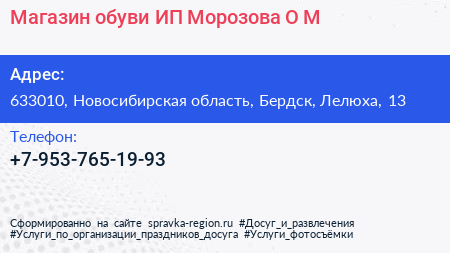 Магазин обуви ИП Морозова О М

Адрес:
633010, Новосибирская область, Бердск, Лелюха, 13

Телефон:
+7-953-765-19-93

Сформированно на сайте spravka-region.ru #Досуг_и_развлечения #Услуги_по_организации_праздников_досуга #Услуги_фотосъёмки